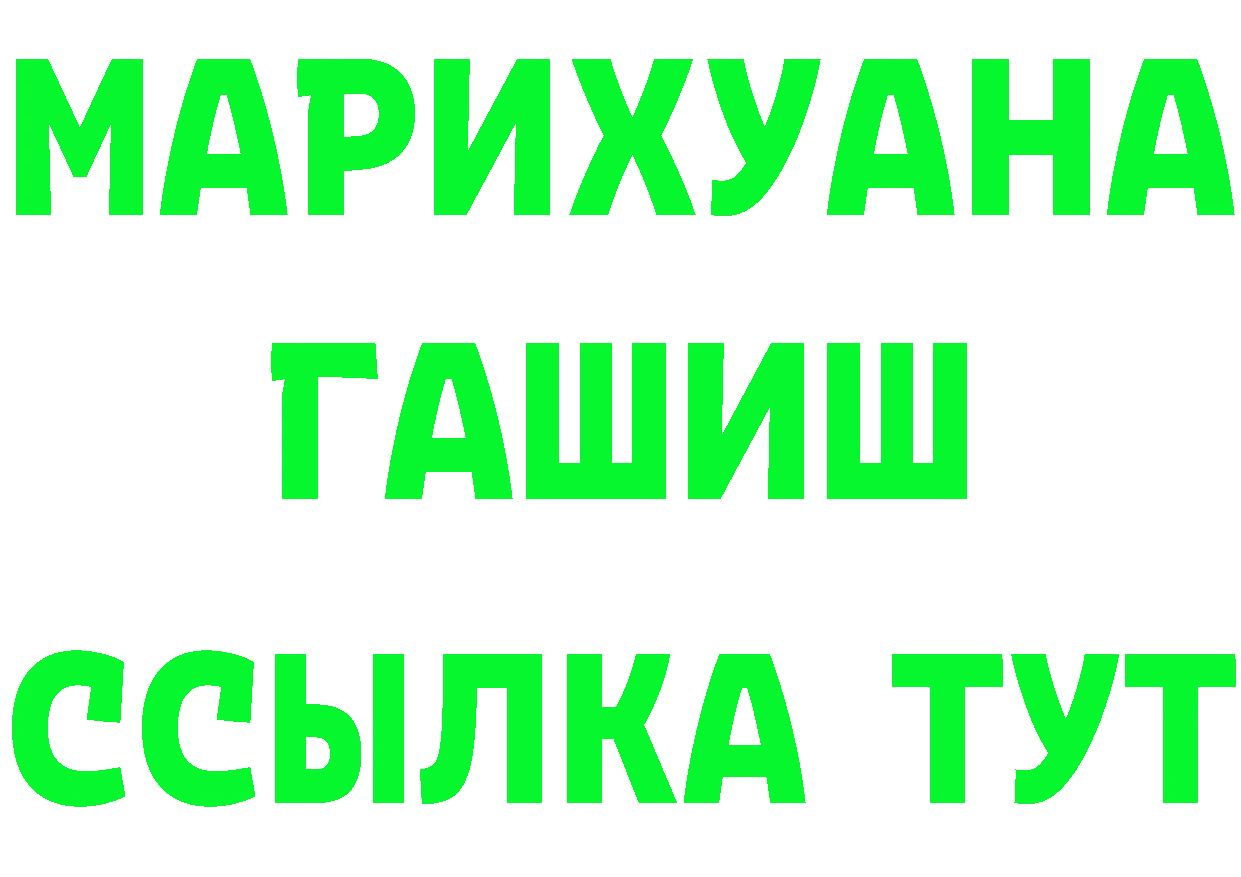 МАРИХУАНА
ГАШИШ
ССЫЛКА ТУТ